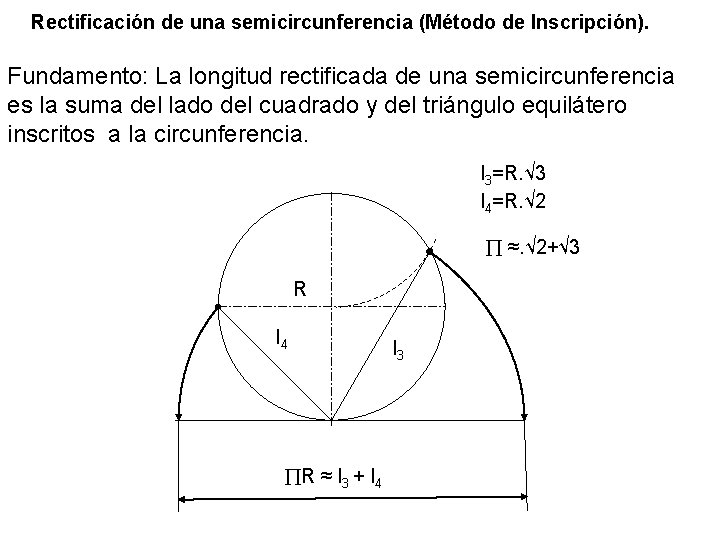 Rectificación de una semicircunferencia (Método de Inscripción).

Fundamento: La longitud rectificada de una semicircunferencia es la suma del lado del cuadrado y del triángulo equilátero inscritos a la circunferencia.

$l_3=R.\sqrt{3}$
$l_4=R.\sqrt{2}$

$\Pi \approx .\sqrt{2}+\sqrt{3}$

R

$l_4$

$l_3$

$\Pi R \approx l_3 + l_4$